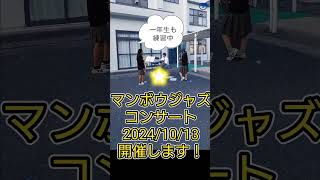 一年生も
練習中

マンボウジャズ
コンサート
2024/10/13
開催します！